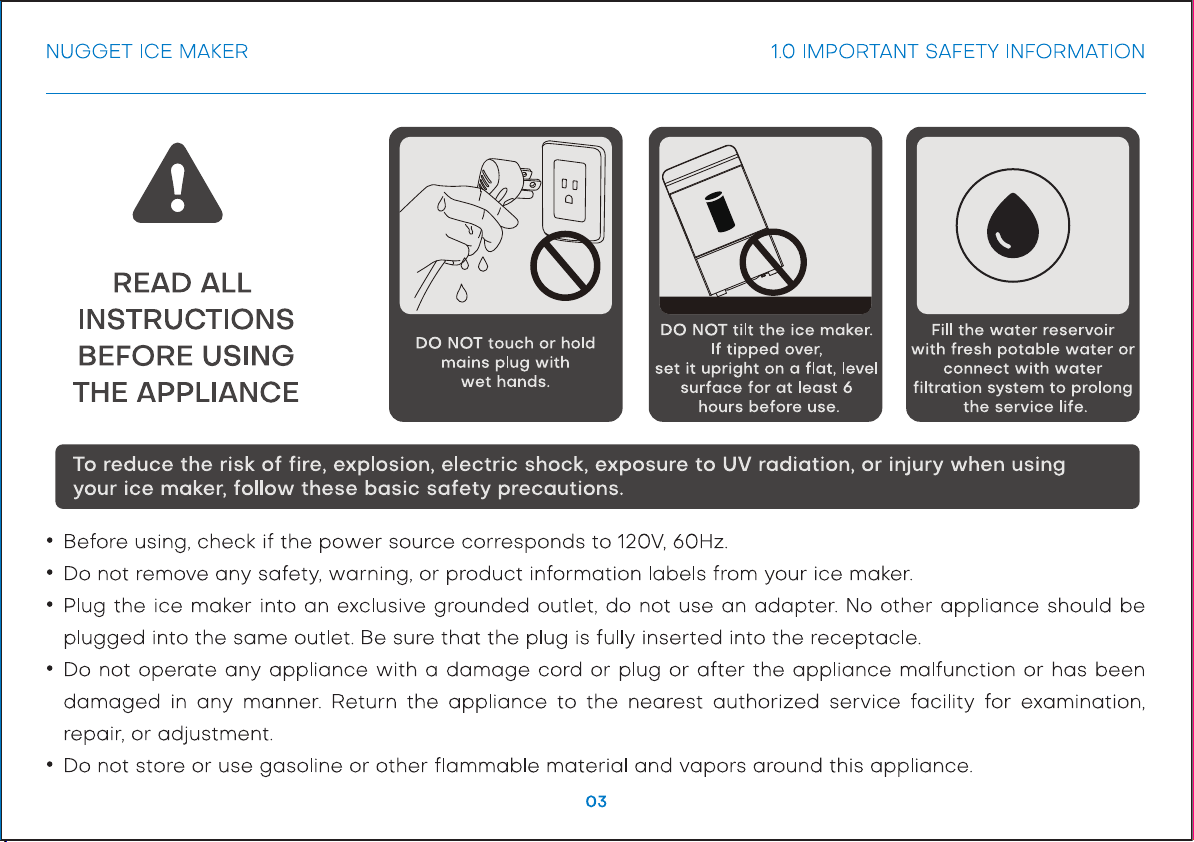 NUGGET ICE MAKER

1.0 IMPORTANT SAFETY INFORMATION

READ ALL INSTRUCTIONS BEFORE USING THE APPLIANCE

DO NOT touch or hold mains plug with wet hands.

DO NOT tilt the ice maker. If tipped over, set it upright on a flat, level surface for at least 6 hours before use.

Fill the water reservoir with fresh potable water or connect with water filtration system to prolong the service life.

To reduce the risk of fire, explosion, electric shock, exposure to UV radiation, or injury when using your ice maker, follow these basic safety precautions.

• Before using, check if the power source corresponds to 120V, 60Hz.
• Do not remove any safety, warning, or product information labels from your ice maker.
• Plug the ice maker into an exclusive grounded outlet, do not use an adapter. No other appliance should be plugged into the same outlet. Be sure that the plug is fully inserted into the receptacle.
• Do not operate any appliance with a damage cord or plug or after the appliance malfunction or has been damaged in any manner. Return the appliance to the nearest authorized service facility for examination, repair, or adjustment.
• Do not store or use gasoline or other flammable material and vapors around this appliance.

03